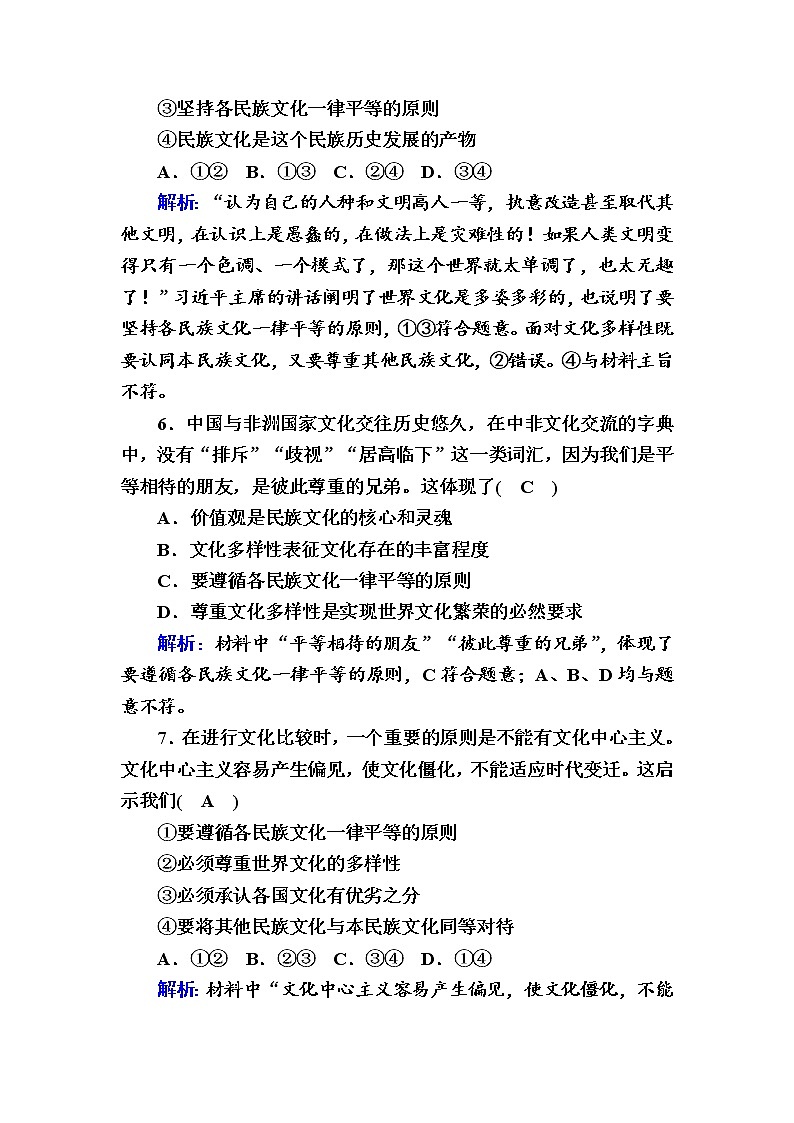 ③坚持各民族文化一律平等的原则
④民族文化是这个民族历史发展的产物
A．①②　B．①③　C．②④　D．③④
解析：“认为自己的人种和文明高人一等，执意改造甚至取代其他文明，在认识上是愚蠢的，在做法上是灾难性的！如果人类文明变得只有一个色调、一个模式了，那这个世界就太单调了，也太无趣了！”习近平主席的讲话阐明了世界文化是多姿多彩的，也说明了要坚持各民族文化一律平等的原则，①③符合题意。面对文化多样性既要认同本民族文化，又要尊重其他民族文化，②错误。④与材料主旨不符。

6．中国与非洲国家文化交往历史悠久，在中非文化交流的字典中，没有“排斥”“歧视”“居高临下”这一类词汇，因为我们是平等相待的朋友，是彼此尊重的兄弟。这体现了(　C　)
A．价值观是民族文化的核心和灵魂
B．文化多样性表征文化存在的丰富程度
C．要遵循各民族文化一律平等的原则
D．尊重文化多样性是实现世界文化繁荣的必然要求
解析：材料中“平等相待的朋友”“彼此尊重的兄弟”，体现了要遵循各民族文化一律平等的原则，C符合题意；A、B、D均与题意不符。

7．在进行文化比较时，一个重要的原则是不能有文化中心主义。文化中心主义容易产生偏见，使文化僵化，不能适应时代变迁。这启示我们(　A　)
①要遵循各民族文化一律平等的原则
②必须尊重世界文化的多样性
③必须承认各国文化有优劣之分
④要将其他民族文化与本民族文化同等对待
A．①②　B．②③　C．③④　D．①④
解析：材料中“文化中心主义容易产生偏见，使文化僵化，不能